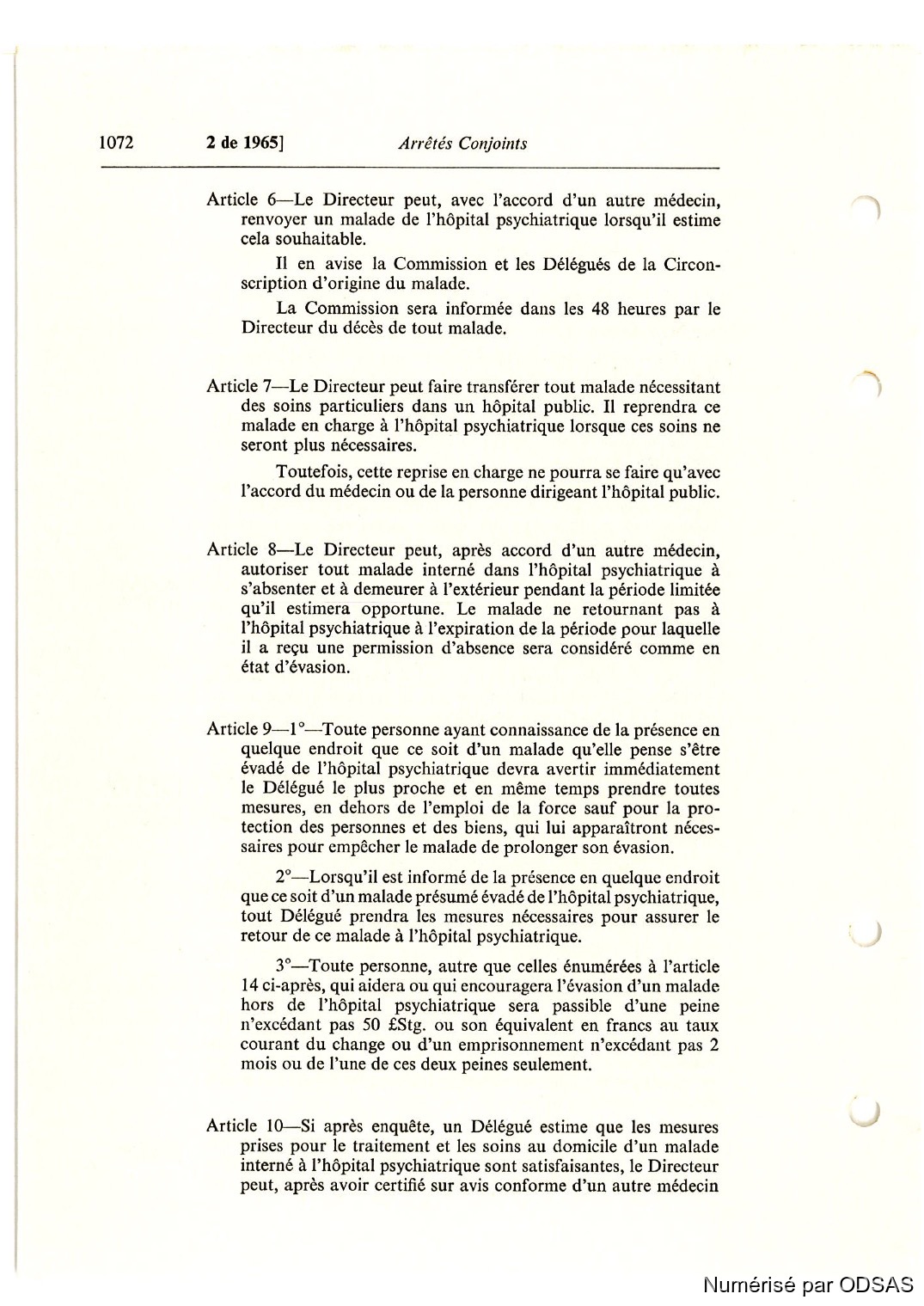 1072 2 de 1965] Arrêtés Conjoints

Article 6—Le Directeur peut, avec l'accord d'un autre médecin, renvoyer un malade de l'hôpital psychiatrique lorsqu'il estime cela souhaitable.

Il en avise la Commission et les Délégués de la Circonscription d'origine du malade.

La Commission sera informée dans les 48 heures par le Directeur du décès de tout malade.

Article 7—Le Directeur peut faire transférer tout malade nécessitant des soins particuliers dans un hôpital public. Il reprendra ce malade en charge à l'hôpital psychiatrique lorsque ces soins ne seront plus nécessaires.

Toutefois, cette reprise en charge ne pourra se faire qu'avec l'accord du médecin ou de la personne dirigeant l'hôpital public.

Article 8—Le Directeur peut, après accord d'un autre médecin, autoriser tout malade interné dans l'hôpital psychiatrique à s'absenter et à demeurer à l'extérieur pendant la période limitée qu'il estimera opportune. Le malade ne retournant pas à l'hôpital psychiatrique à l'expiration de la période pour laquelle il a reçu une permission d'absence sera considéré comme en état d'évasion.

Article 9—1°—Toute personne ayant connaissance de la présence en quelque endroit que ce soit d'un malade qu'elle pense s'être évadé de l'hôpital psychiatrique devra avertir immédiatement le Délégué le plus proche et en même temps prendre toutes mesures, en dehors de l'emploi de la force sauf pour la protection des personnes et des biens, qui lui apparaîtront nécessaires pour empêcher le malade de prolonger son évasion.

2°—Lorsqu'il est informé de la présence en quelque endroit que ce soit d'un malade présumé évadé de l'hôpital psychiatrique, tout Délégué prendra les mesures nécessaires pour assurer le retour de ce malade à l'hôpital psychiatrique.

3°—Toute personne, autre que celles énumérées à l'article 14 ci-après, qui aidera ou qui encouragera l'évasion d'un malade hors de l'hôpital psychiatrique sera passible d'une peine n'excédant pas 50 £Stg. ou son équivalent en francs au taux courant du change ou d'un emprisonnement n'excédant pas 2 mois ou de l'une de ces deux peines seulement.

Article 10—Si après enquête, un Délégué estime que les mesures prises pour le traitement et les soins au domicile d'un malade interné à l'hôpital psychiatrique sont satisfaisantes, le Directeur peut, après avoir certifié sur avis conforme d'un autre médecin

Numérisé par ODSAS